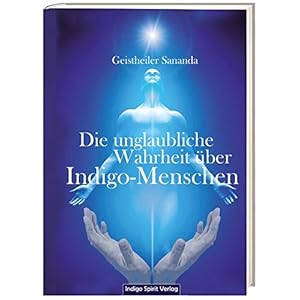 Geistheiler Sananda

Die unglaubliche Wahrheit über Indigo-Menschen

Indigo Spirit Verlag